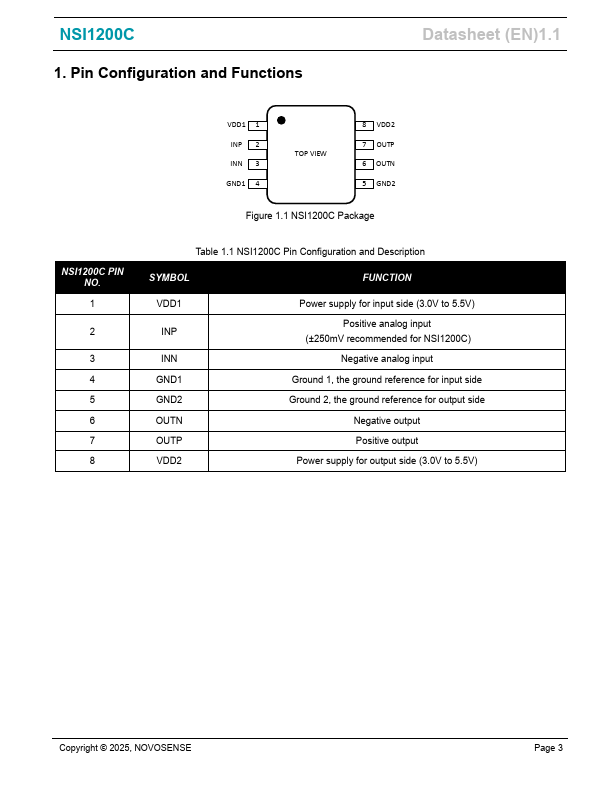 NSI1200C

Datasheet (EN)1.1

1. Pin Configuration and Functions

VDD1 1
INP 2
INN 3
GND1 4
TOP VIEW
8 VDD2
7 OUTP
6 OUTN
5 GND2

Figure 1.1 NSI1200C Package

Table 1.1 NSI1200C Pin Configuration and Description

| NSI1200C PIN NO. | SYMBOL | FUNCTION |
|---|---|---|
| 1 | VDD1 | Power supply for input side (3.0V to 5.5V) |
| 2 | INP | Positive analog input (±250mV recommended for NSI1200C) |
| 3 | INN | Negative analog input |
| 4 | GND1 | Ground 1, the ground reference for input side |
| 5 | GND2 | Ground 2, the ground reference for output side |
| 6 | OUTN | Negative output |
| 7 | OUTP | Positive output |
| 8 | VDD2 | Power supply for output side (3.0V to 5.5V) |

Copyright © 2025, NOVOSENSE

Page 3